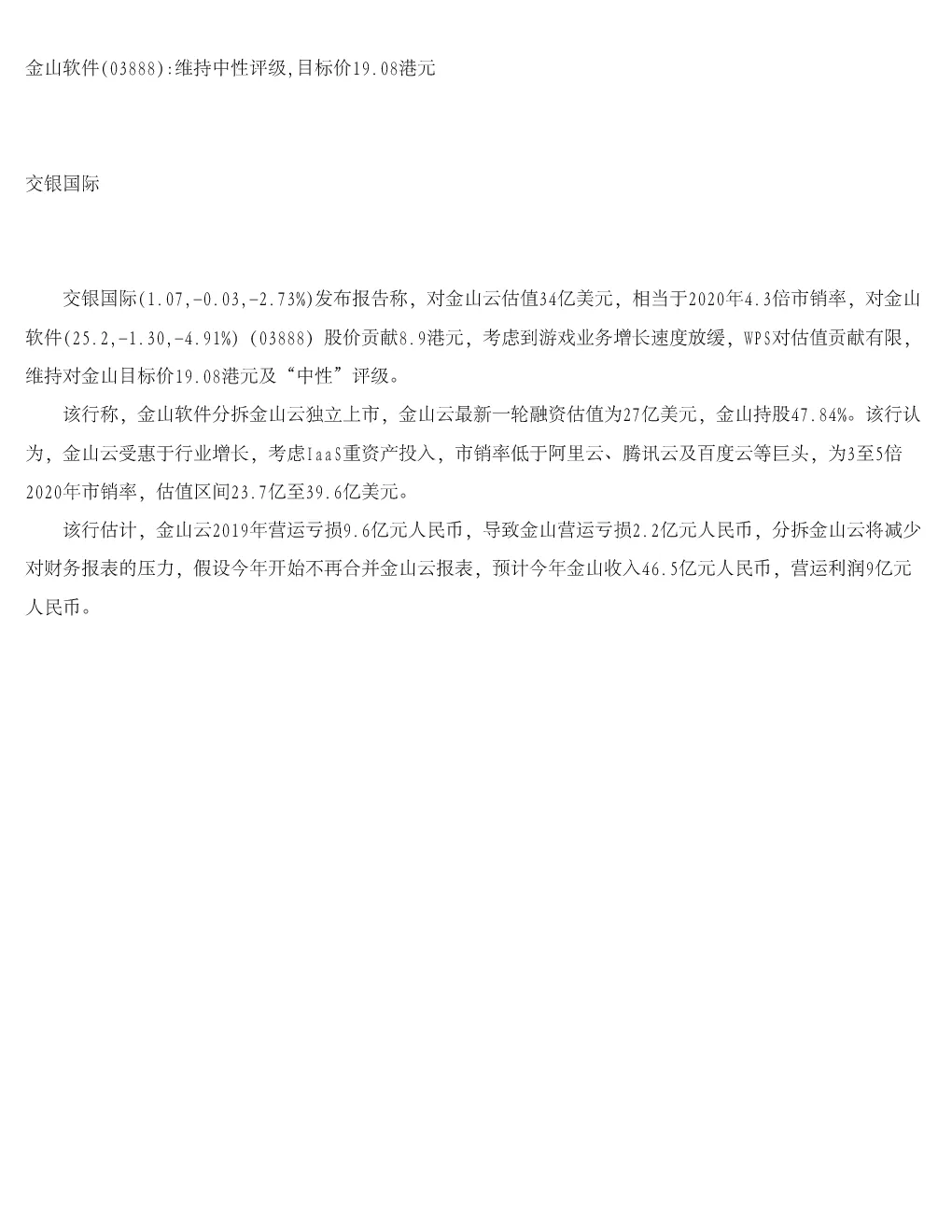 金山软件(03888):维持中性评级,目标价19.08港元

交银国际

交银国际(1.07,-0.03,-2.73%)发布报告称，对金山云估值34亿美元，相当于2020年4.3倍市销率，对金山软件(25.2,-1.30,-4.91%) (03888) 股价贡献8.9港元，考虑到游戏业务增长速度放缓，WPS对估值贡献有限，维持对金山目标价19.08港元及“中性”评级。

该行称，金山软件分拆金山云独立上市，金山云最新一轮融资估值为27亿美元，金山持股47.84%。该行认为，金山云受惠于行业增长，考虑IaaS重资产投入，市销率低于阿里云、腾讯云及百度云等巨头，为3至5倍2020年市销率，估值区间23.7亿至39.6亿美元。

该行估计，金山云2019年营运亏损9.6亿元人民币，导致金山营运亏损2.2亿元人民币，分拆金山云将减少对财务报表的压力，假设今年开始不再合并金山云报表，预计今年金山收入46.5亿元人民币，营运利润9亿元人民币。